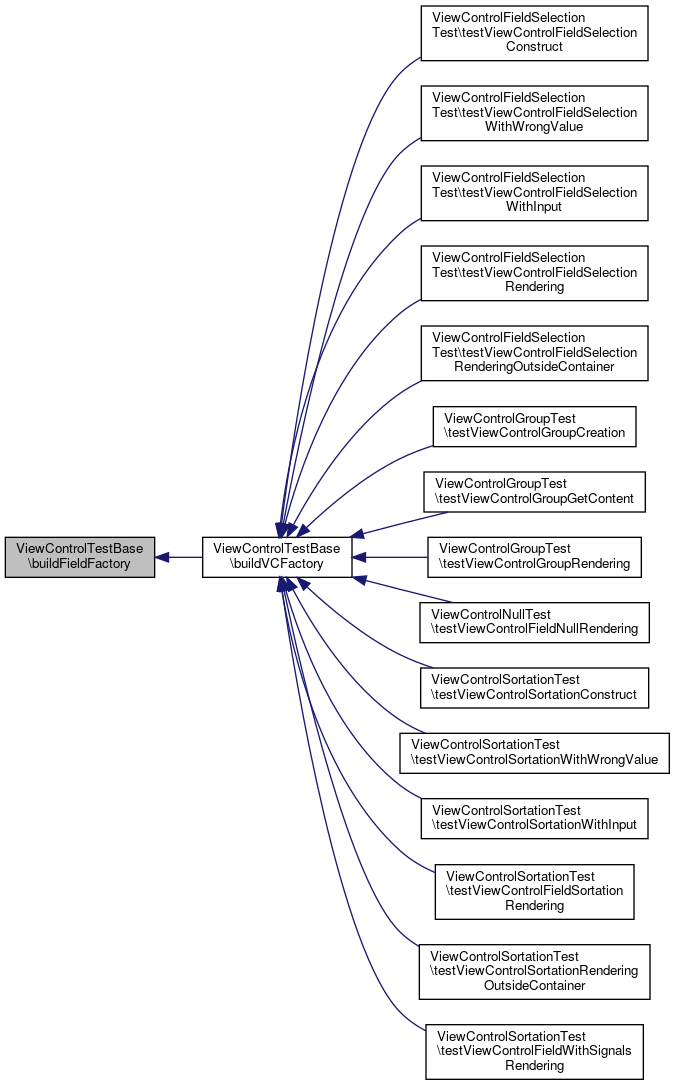 ViewControlTestBase \buildFieldFactory

ViewControlTestBase \buildVCFactory

ViewControlFieldSelection Test\testViewControlFieldSelection Construct

ViewControlFieldSelection Test\testViewControlFieldSelection WithWrongValue

ViewControlFieldSelection Test\testViewControlFieldSelection WithInput

ViewControlFieldSelection Test\testViewControlFieldSelection Rendering

ViewControlFieldSelection Test\testViewControlFieldSelection RenderingOutsideContainer

ViewControlGroupTest \testViewControlGroupCreation

ViewControlGroupTest \testViewControlGroupGetContent

ViewControlGroupTest \testViewControlGroupRendering

ViewControlNullTest \testViewControlFieldNullRendering

ViewControlSortationTest \testViewControlSortationConstruct

ViewControlSortationTest \testViewControlSortationWithWrongValue

ViewControlSortationTest \testViewControlSortationWithInput

ViewControlSortationTest \testViewControlFieldSortation Rendering

ViewControlSortationTest \testViewControlSortationRendering OutsideContainer

ViewControlSortationTest \testViewControlFieldWithSignals Rendering